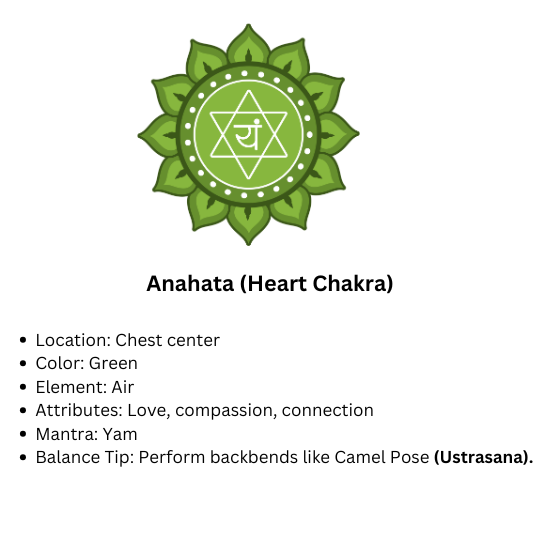 यं

Anahata (Heart Chakra)

• Location: Chest center
• Color: Green
• Element: Air
• Attributes: Love, compassion, connection
• Mantra: Yam
• Balance Tip: Perform backbends like Camel Pose (Ustrasana).